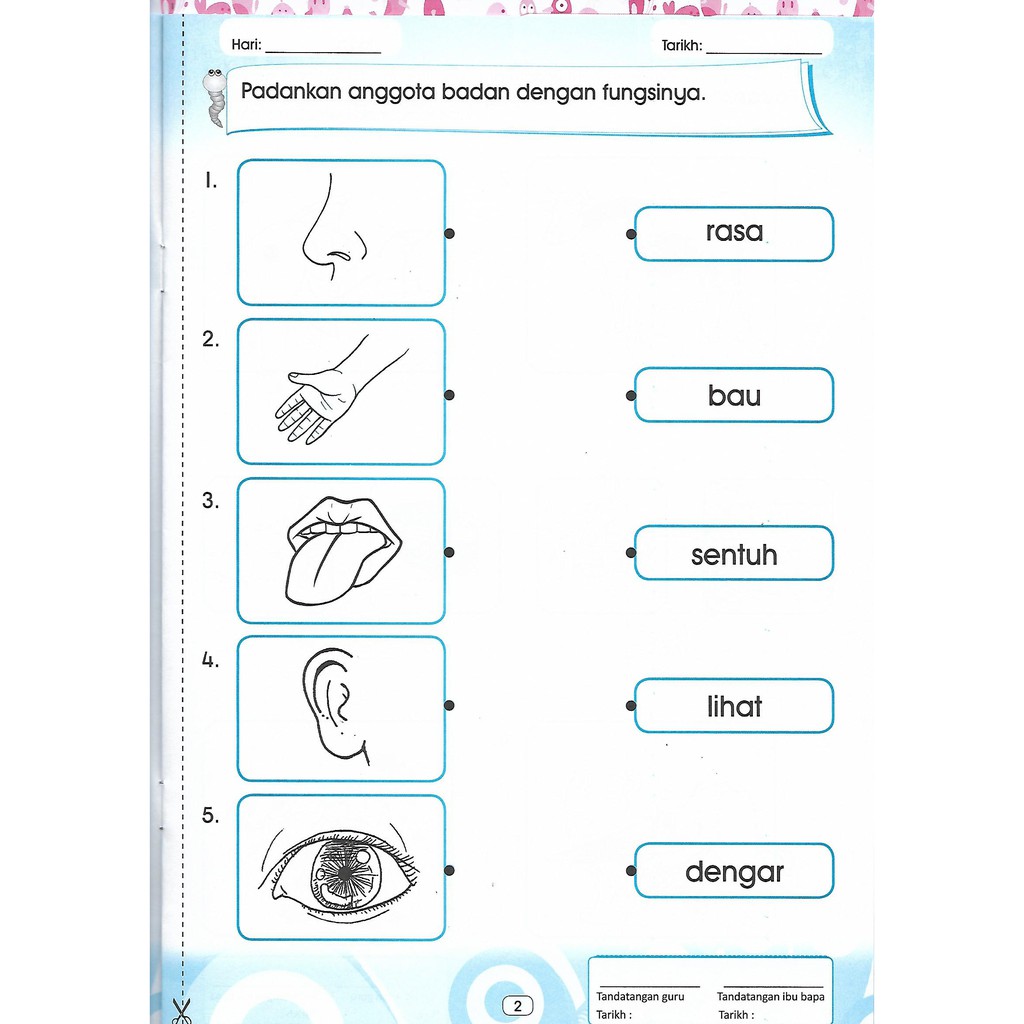 Hari: ______________ Tarikh: ______________

Padankan anggota badan dengan fungsinya.

1.

2.

3.

4.

5.

rasa

bau

sentuh

lihat

dengar

2

Tandatangan guru
Tarikh :

Tandatangan ibu bapa
Tarikh :